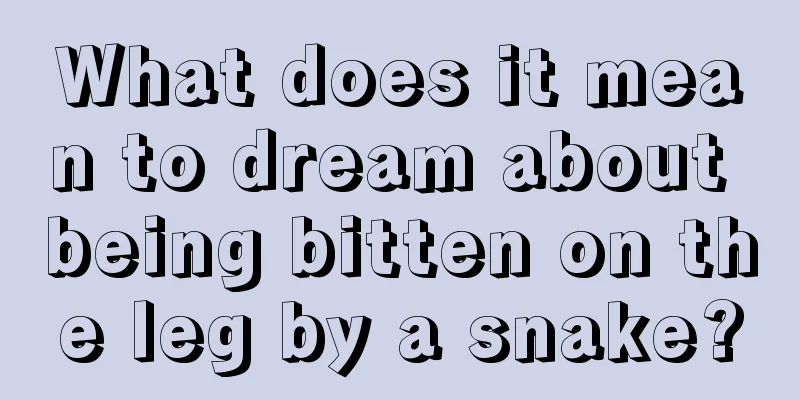 What does it mean to dream about being bitten on the leg by a snake?